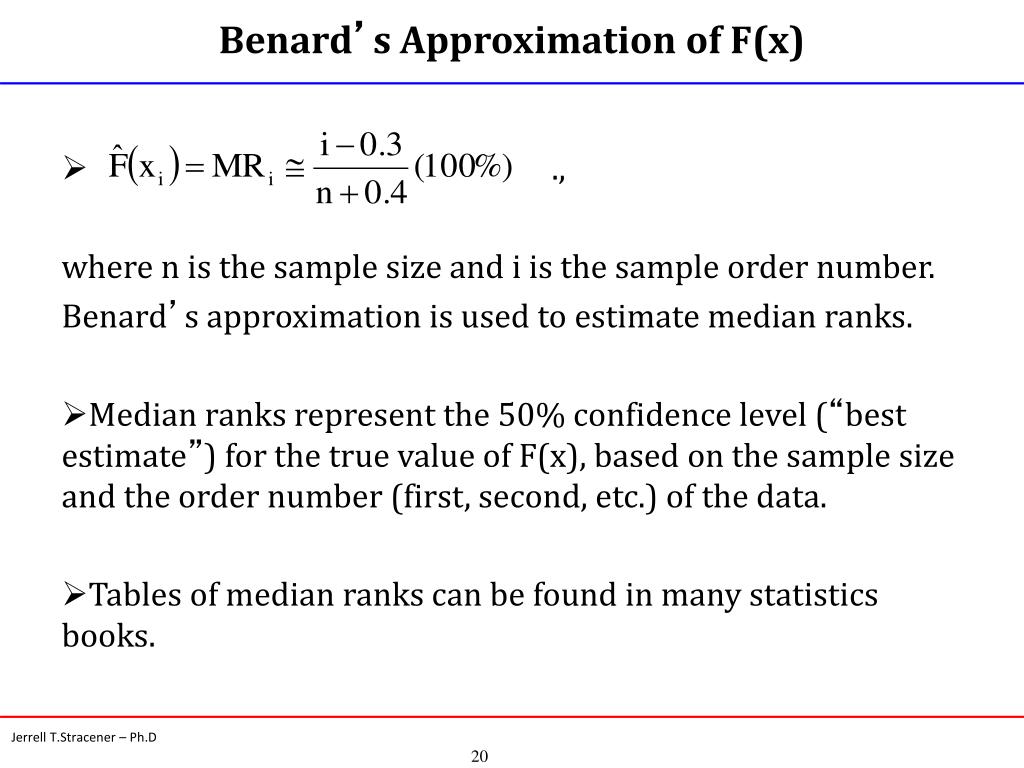 Benard’s Approximation of F(x)

➢ $\hat{F}(x_i) = MR_i \cong \frac{i - 0.3}{n + 0.4}(100\%)$ .,

where n is the sample size and i is the sample order number. Benard’s approximation is used to estimate median ranks.

➢Median ranks represent the 50% confidence level (“best estimate”) for the true value of F(x), based on the sample size and the order number (first, second, etc.) of the data.

➢Tables of median ranks can be found in many statistics books.

Jerrell T.Stracener – Ph.D

20